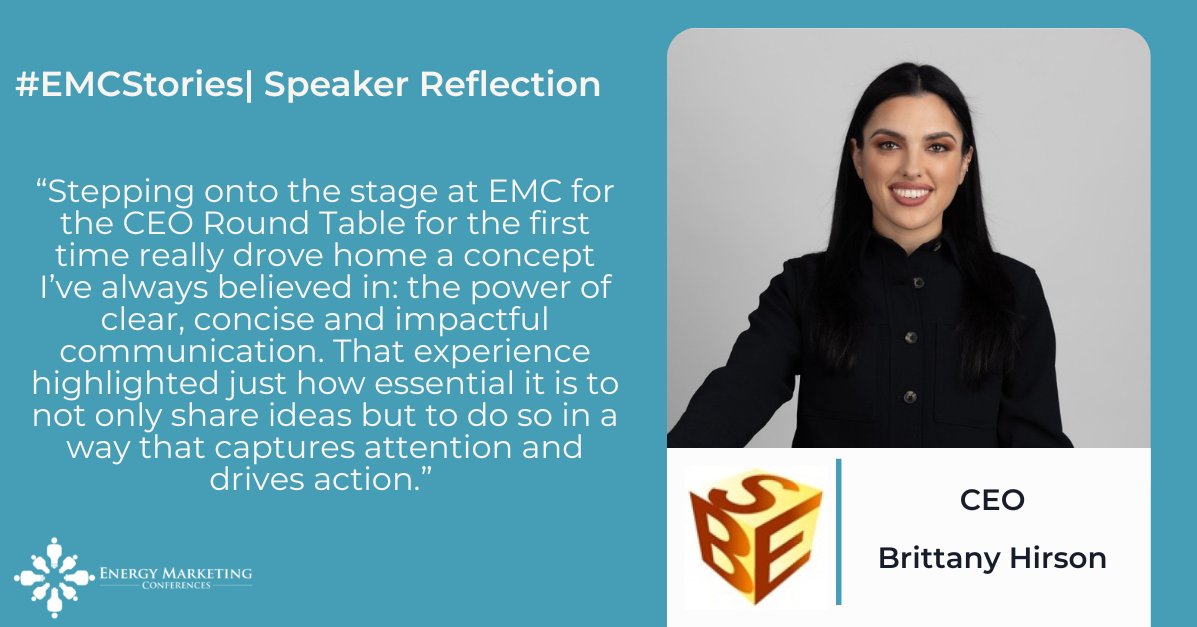 #EMCStories| Speaker Reflection

“Stepping onto the stage at EMC for the CEO Round Table for the first time really drove home a concept I’ve always believed in: the power of clear, concise and impactful communication. That experience highlighted just how essential it is to not only share ideas but to do so in a way that captures attention and drives action.”

ENERGY MARKETING
CONFERENCES

SBE

CEO
Brittany Hirson